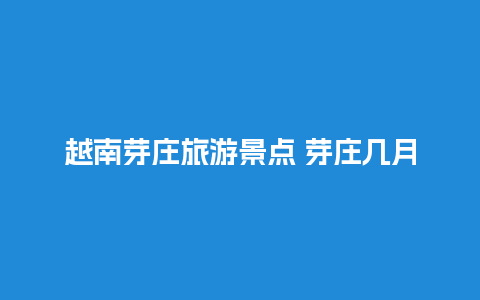 越南芽庄旅游景点 芽庄几月